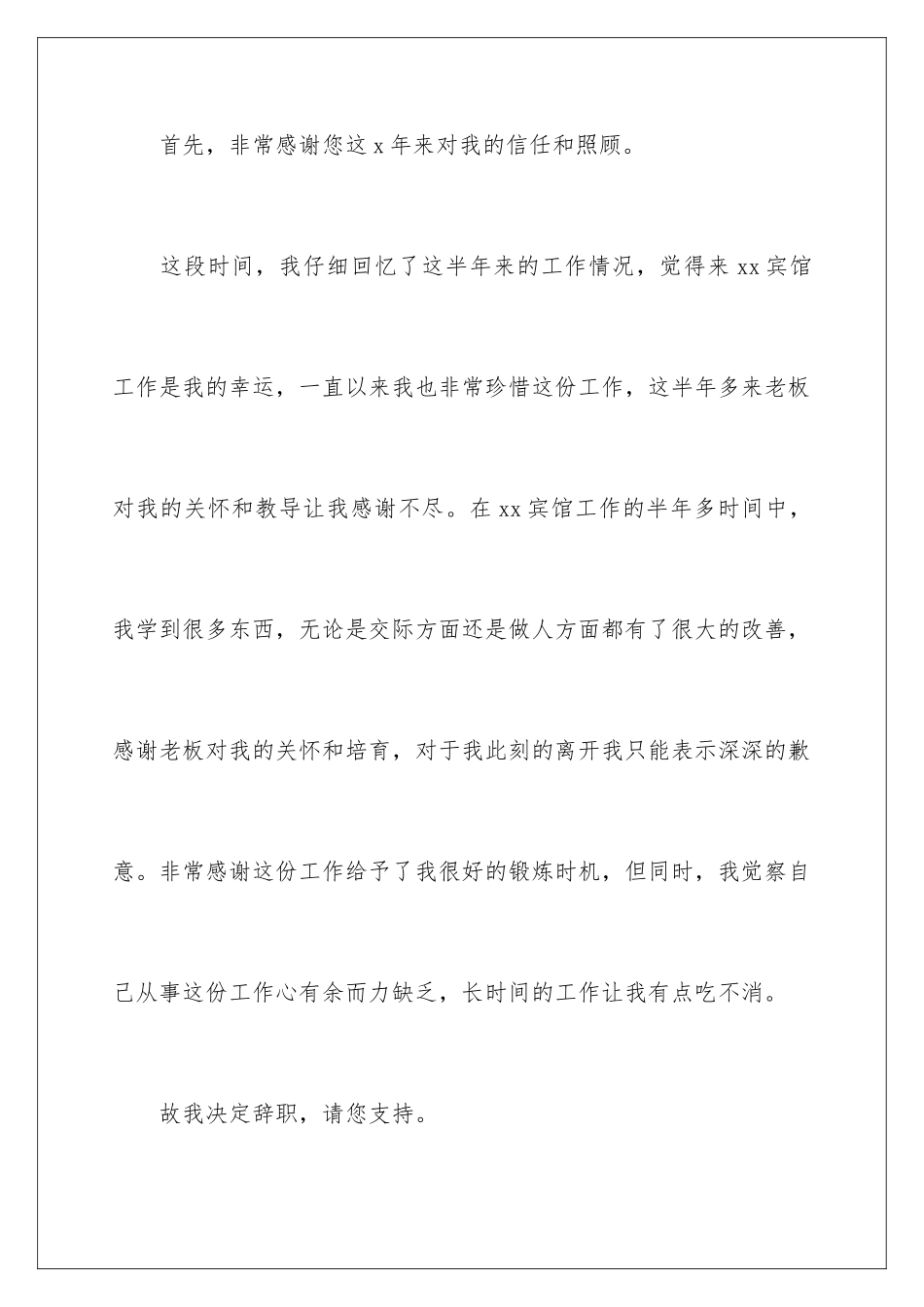 首先，非常感谢您这 x 年来对我的信任和照顾。

这段时间，我仔细回忆了这半年来的工作情况，觉得来 xx 宾馆工作是我的幸运，一直以来我也非常珍惜这份工作，这半年多来老板对我的关怀和教导让我感谢不尽。在 xx 宾馆工作的半年多时间中，我学到很多东西，无论是交际方面还是做人方面都有了很大的改善，感谢老板对我的关怀和培育，对于我此刻的离开我只能表示深深的歉意。非常感谢这份工作给予了我很好的锻炼时机，但同时，我觉察自己从事这份工作心有余而力缺乏，长时间的工作让我有点吃不消。

故我决定辞职，请您支持。